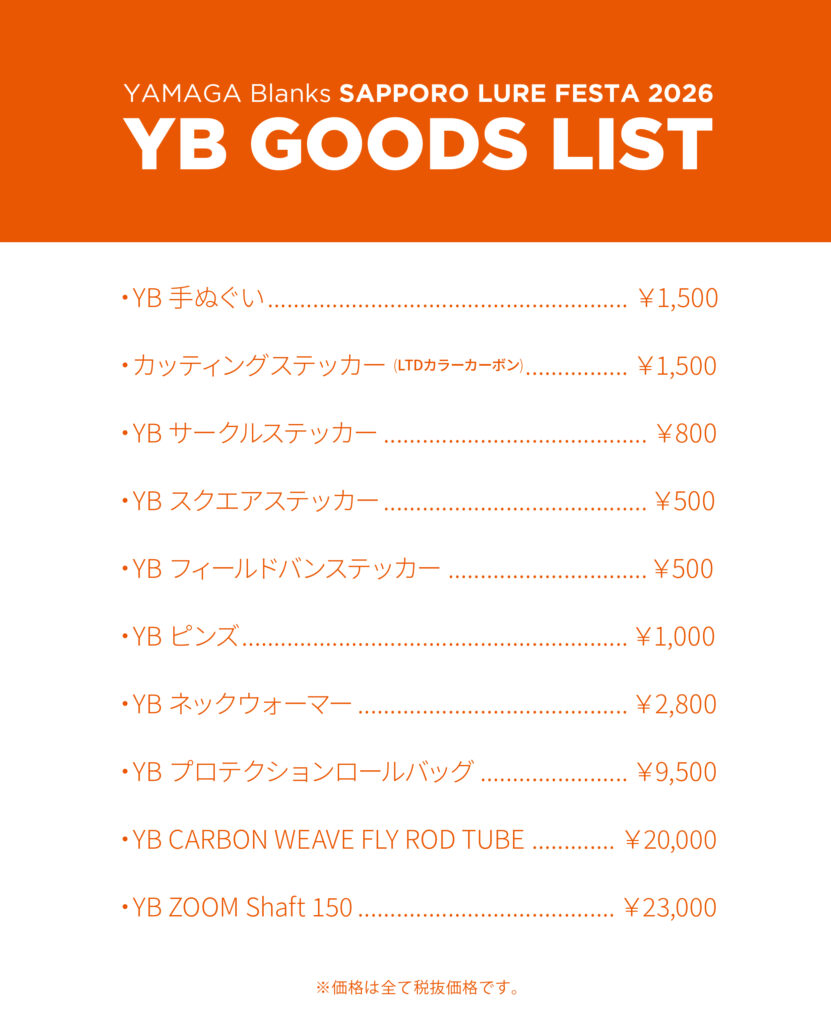 YAMAGA Blanks SAPPORO LURE FESTA 2026
YB GOODS LIST

• YB 手ぬぐい ￥1,500

• カッティングステッカー (LTDカラーカーボン) ￥1,500

• YB サークルステッカー ￥800

• YB スクエアステッカー ￥500

• YB フィールドバンステッカー ￥500

• YB ピンズ ￥1,000

• YB ネックウォーマー ￥2,800

• YB プロテクションロールバッグ ￥9,500

• YB CARBON WEAVE FLY ROD TUBE ￥20,000

• YB ZOOM Shaft 150 ￥23,000

※価格は全て税抜価格です。